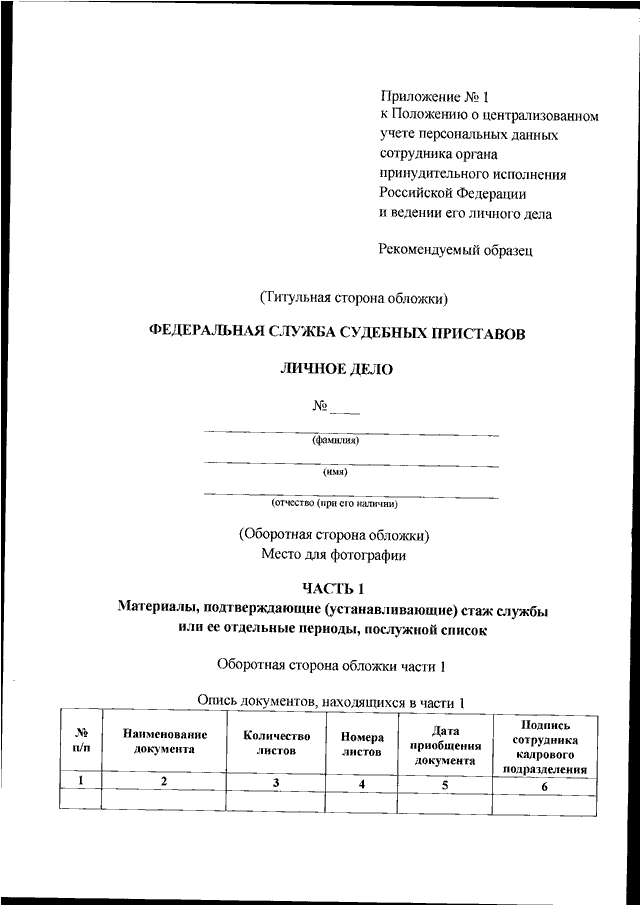 Приложение № 1
к Положению о централизованном учете персональных данных сотрудника органа принудительного исполнения Российской Федерации и ведении его личного дела

Рекомендуемый образец

(Титульная сторона обложки)

ФЕДЕРАЛЬНАЯ СЛУЖБА СУДЕБНЫХ ПРИСТАВОВ

ЛИЧНОЕ ДЕЛО

№ ____

(фамилия)

(имя)

(отчество (при его наличии)

(Оборотная сторона обложки)
Место для фотографии

ЧАСТЬ 1
Материалы, подтверждающие (устанавливающие) стаж службы или ее отдельные периоды, послужной список

Оборотная сторона обложки части 1

Опись документов, находящихся в части 1

| № п/п | Наименование документа | Количество листов | Номера листов | Дата приобщения документа | Подпись сотрудника кадрового подразделения |
|---|---|---|---|---|---|
| 1 | 2 | 3 | 4 | 5 | 6 |
| | | | | | |